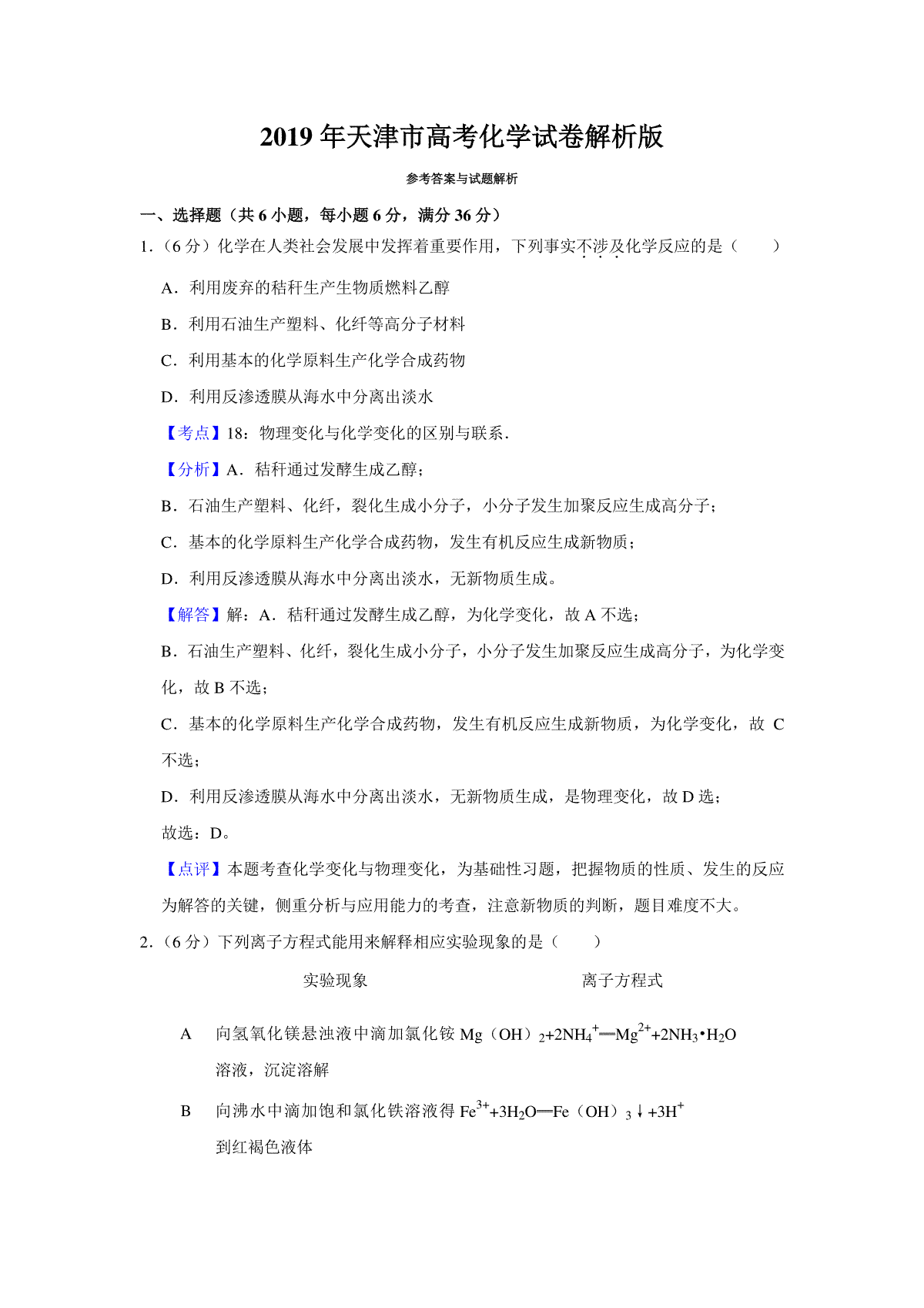 2019 年天津市高考化学试卷解析版

参考答案与试题解析

一、选择题（共 6 小题，每小题 6 分，满分 36 分）

1.（6 分）化学在人类社会发展中发挥着重要作用，下列事实不涉及化学反应的是（　　）

A．利用废弃的秸秆生产生物质燃料乙醇

B．利用石油生产塑料、化纤等高分子材料

C．利用基本的化学原料生产化学合成药物

D．利用反渗透膜从海水中分离出淡水

【考点】18：物理变化与化学变化的区别与联系．

【分析】A．秸秆通过发酵生成乙醇；

B．石油生产塑料、化纤，裂化生成小分子，小分子发生加聚反应生成高分子；

C．基本的化学原料生产化学合成药物，发生有机反应生成新物质；

D．利用反渗透膜从海水中分离出淡水，无新物质生成。

【解答】解：A．秸秆通过发酵生成乙醇，为化学变化，故 A 不选；

B．石油生产塑料、化纤，裂化生成小分子，小分子发生加聚反应生成高分子，为化学变化，故 B 不选；

C．基本的化学原料生产化学合成药物，发生有机反应生成新物质，为化学变化，故 C 不选；

D．利用反渗透膜从海水中分离出淡水，无新物质生成，是物理变化，故 D 选；

故选：D。

【点评】本题考查化学变化与物理变化，为基础性习题，把握物质的性质、发生的反应为解答的关键，侧重分析与应用能力的考查，注意新物质的判断，题目难度不大。

2.（6 分）下列离子方程式能用来解释相应实验现象的是（　　）

| | 实验现象 | 离子方程式 |
|---|---|---|
| A | 向氢氧化镁悬浊液中滴加氯化铵溶液，沉淀溶解 | $Mg(OH)_2+2NH_4^+═Mg^{2+}+2NH_3•H_2O$ |
| B | 向沸水中滴加饱和氯化铁溶液得到红褐色液体 | $Fe^{3+}+3H_2O═Fe(OH)_3↓+3H^+$ |